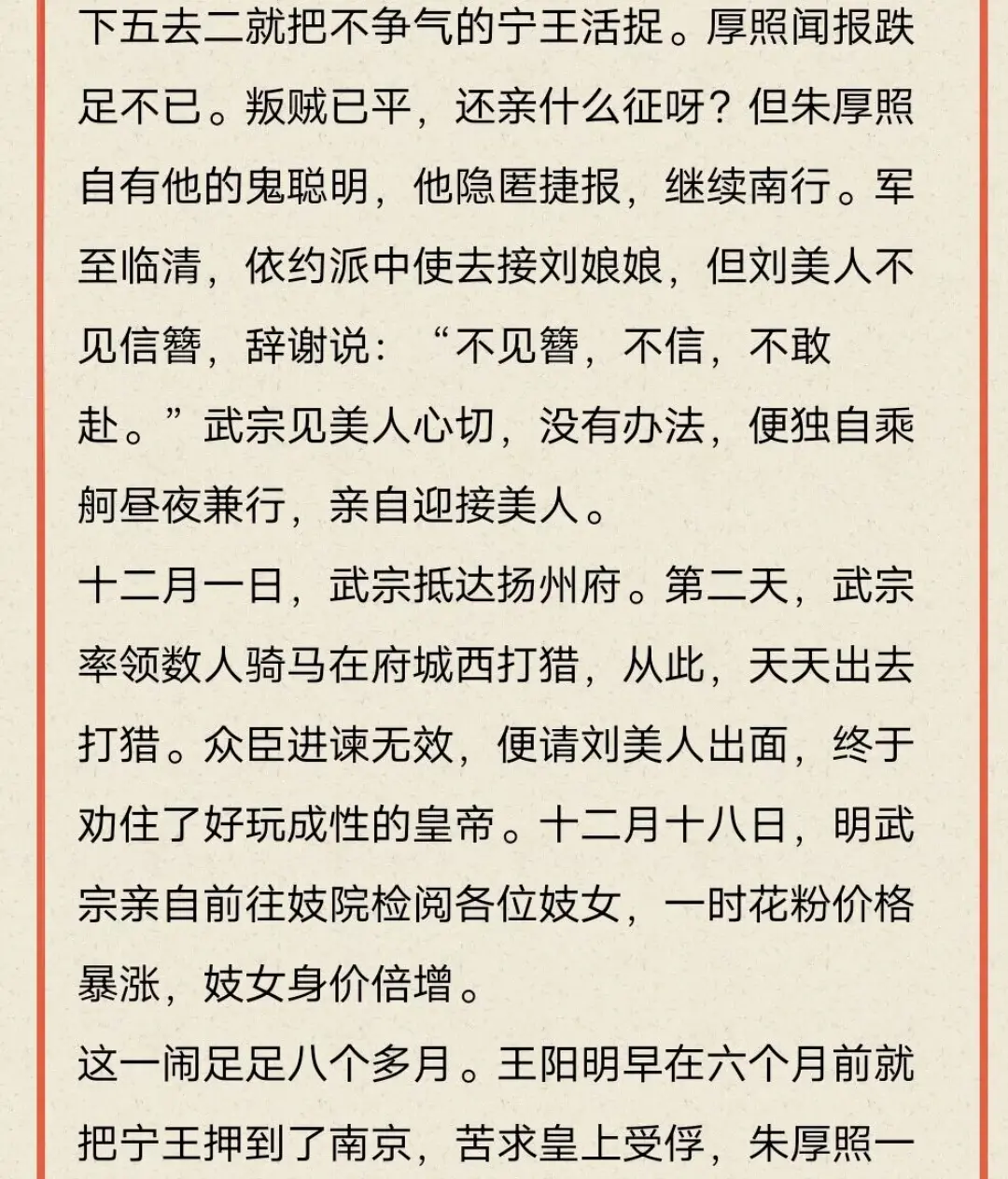 下五去二就把不争气的宁王活捉。厚照闻报跌足不已。叛贼已平，还亲什么征呀？但朱厚照自有他的鬼聪明，他隐匿捷报，继续南行。军至临清，依约派中使去接刘娘娘，但刘美人不见信簪，辞谢说：“不见簪，不信，不敢赴。”武宗见美人心切，没有办法，便独自乘舸昼夜兼行，亲自迎接美人。

十二月一日，武宗抵达扬州府。第二天，武宗率领数人骑马在府城西打猎，从此，天天出去打猎。众臣进谏无效，便请刘美人出面，终于劝住了好玩成性的皇帝。十二月十八日，明武宗亲自前往妓院检阅各位妓女，一时花粉价格暴涨，妓女身价倍增。

这一闹足足八个多月。王阳明早在六个月前就把宁王押到了南京，苦求皇上受俘，朱厚照一